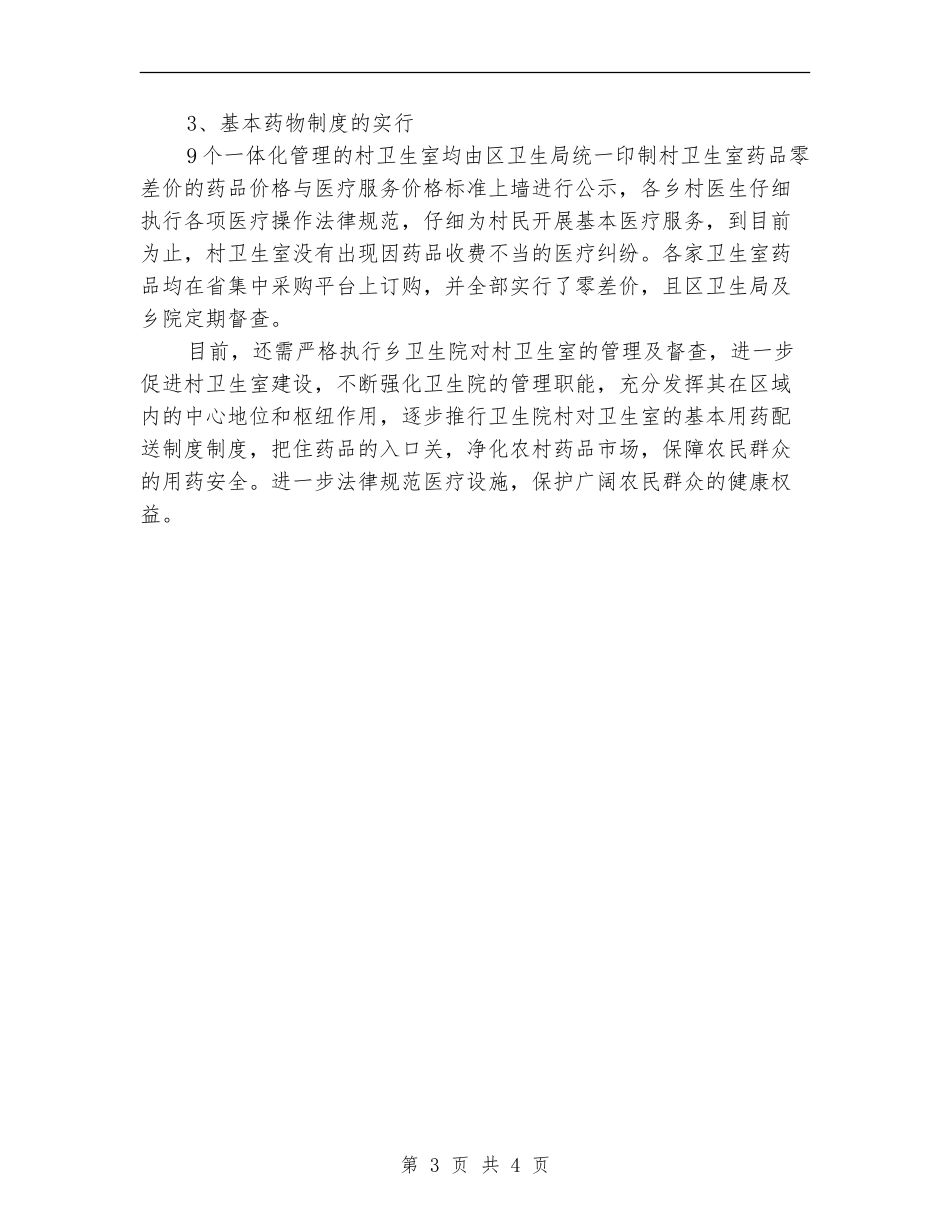 3、基本药物制度的实行

9个一体化管理的村卫生室均由区卫生局统一印制村卫生室药品零差价的药品价格与医疗服务价格标准上墙进行公示，各乡村医生仔细执行各项医疗操作法律规范，仔细为村民开展基本医疗服务，到目前为止，村卫生室没有出现因药品收费不当的医疗纠纷。各家卫生室药品均在省集中采购平台上订购，并全部实行了零差价，且区卫生局及乡院定期督查。

目前，还需严格执行乡卫生院对村卫生室的管理及督查，进一步促进村卫生室建设，不断强化卫生院的管理职能，充分发挥其在区域内的中心地位和枢纽作用，逐步推行卫生院村对卫生室的基本用药配送制度制度，把住药品的入口关，净化农村药品市场，保障农民群众的用药安全。进一步法律规范医疗设施，保护广阔农民群众的健康权益。

第 3 页 共 4 页